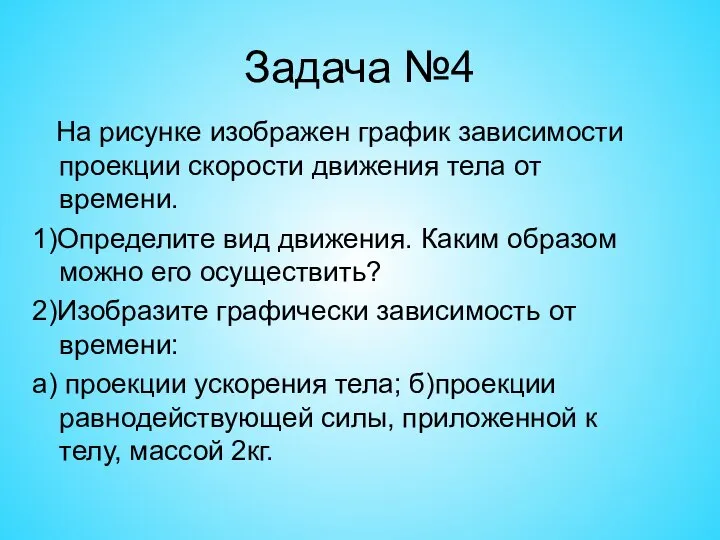 Задача №4

На рисунке изображен график зависимости проекции скорости движения тела от времени.

1)Определите вид движения. Каким образом можно его осуществить?

2)Изобразите графически зависимость от времени:

а) проекции ускорения тела; б)проекции равнодействующей силы, приложенной к телу, массой 2кг.